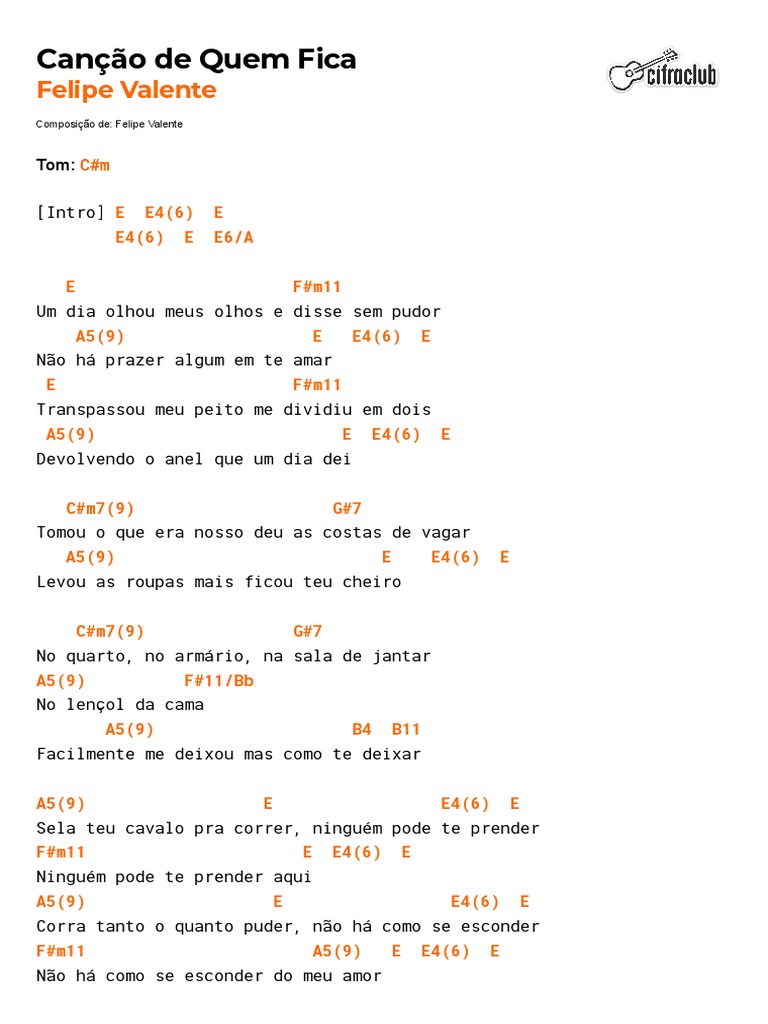 Canção de Quem Fica
Felipe Valente

cifraclub

Composição de: Felipe Valente

Tom: C#m

[Intro] E  E4(6)  E
        E4(6)  E  E6/A

   E                      F#m11
Um dia olhou meus olhos e disse sem pudor
    A5(9)                    E   E4(6)  E
Não há prazer algum em te amar
 E                        F#m11
Transpassou meu peito me dividiu em dois
 A5(9)                       E  E4(6)  E
Devolvendo o anel que um dia dei

   C#m7(9)                    G#7
Tomou o que era nosso deu as costas de vagar
   A5(9)                           E    E4(6)  E
Levou as roupas mais ficou teu cheiro

    C#m7(9)               G#7
No quarto, no armário, na sala de jantar
A5(9)          F#11/Bb
No lençol da cama
       A5(9)                    B4  B11
Facilmente me deixou mas como te deixar

A5(9)                   E                 E4(6)  E
Sela teu cavalo pra correr, ninguém pode te prender
F#m11                       E  E4(6)  E
Ninguém pode te prender aqui
A5(9)                    E                 E4(6)  E
Corra tanto o quanto puder, não há como se esconder
F#m11                         A5(9)   E  E4(6)  E
Não há como se esconder do meu amor